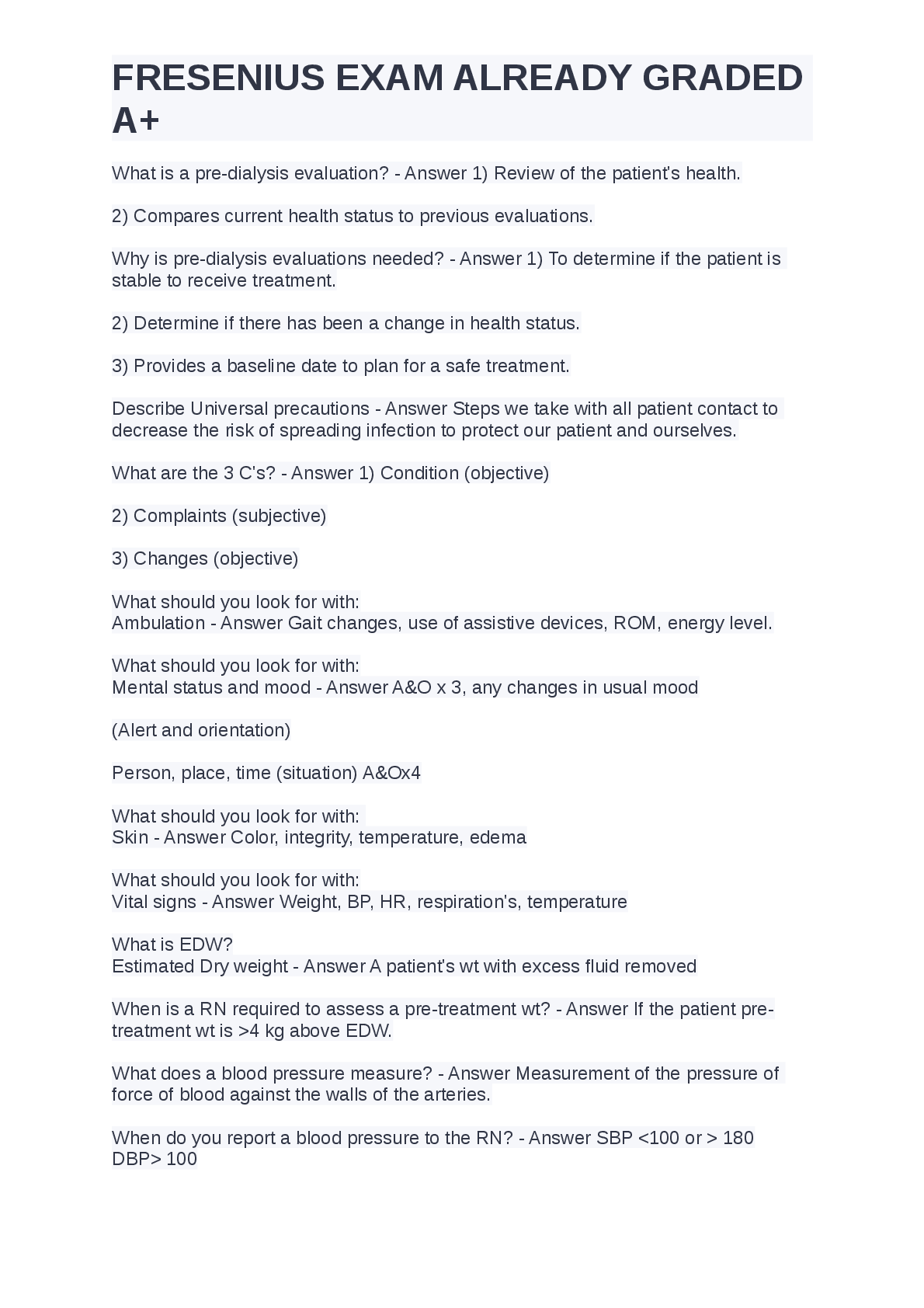 FRESENIUS EXAM ALREADY GRADED A+

What is a pre-dialysis evaluation? - Answer 1) Review of the patient's health.

2) Compares current health status to previous evaluations.

Why is pre-dialysis evaluations needed? - Answer 1) To determine if the patient is stable to receive treatment.

2) Determine if there has been a change in health status.

3) Provides a baseline date to plan for a safe treatment.

Describe Universal precautions - Answer Steps we take with all patient contact to decrease the risk of spreading infection to protect our patient and ourselves.

What are the 3 C's? - Answer 1) Condition (objective)

2) Complaints (subjective)

3) Changes (objective)

What should you look for with:
Ambulation - Answer Gait changes, use of assistive devices, ROM, energy level.

What should you look for with:
Mental status and mood - Answer A&O x 3, any changes in usual mood

(Alert and orientation)

Person, place, time (situation) A&Ox4

What should you look for with:
Skin - Answer Color, integrity, temperature, edema

What should you look for with:
Vital signs - Answer Weight, BP, HR, respiration's, temperature

What is EDW?
Estimated Dry weight - Answer A patient's wt with excess fluid removed

When is a RN required to assess a pre-treatment wt? - Answer If the patient pre-treatment wt is >4 kg above EDW.

What does a blood pressure measure? - Answer Measurement of the pressure of force of blood against the walls of the arteries.

When do you report a blood pressure to the RN? - Answer SBP <100 or > 180 DBP> 100